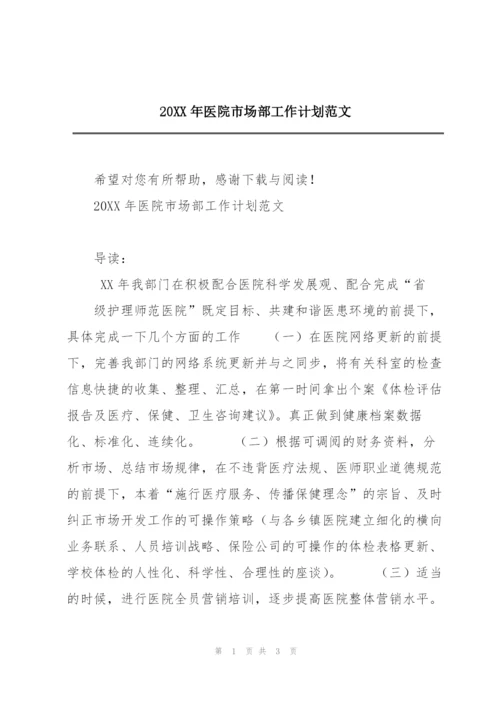 20XX 年医院市场部工作计划范文

希望对您有所帮助，感谢下载与阅读！

20XX 年医院市场部工作计划范文

导读：

XX 年我部门在积极配合医院科学发展观、配合完成“省级护理师范医院”既定目标、共建和谐医患环境的前提下，具体完成一下几个方面的工作　（一）在医院网络更新的前提下，完善我部门的网络系统更新并与之同步，将有关科室的检查信息快捷的收集、整理、汇总，在第一时间拿出个案《体检评估报告及医疗、保健、卫生咨询建议》。真正做到健康档案数据化、标准化、连续化。　（二）根据可调阅的财务资料，分析市场、总结市场规律，在不违背医疗法规、医师职业道德规范的前提下，本着“施行医疗服务、传播保健理念”的宗旨、及时纠正市场开发工作的可操作策略（与各乡镇医院建立细化的横向业务联系、人员培训战略、保险公司的可操作的体检表格更新、学校体检的人性化、科学性、合理性的座谈）。　（三）适当的时候，进行医院全员营销培训，逐步提高医院整体营销水平。

第 1 页 共 3 页